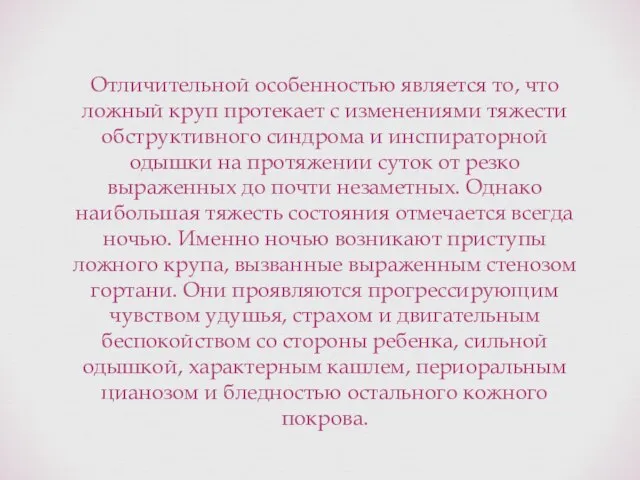 Отличительной особенностью является то, что ложный круп протекает с изменениями тяжести обструктивного синдрома и инспираторной одышки на протяжении суток от резко выраженных до почти незаметных. Однако наибольшая тяжесть состояния отмечается всегда ночью. Именно ночью возникают приступы ложного крупа, вызванные выраженным стенозом гортани. Они проявляются прогрессирующим чувством удушья, страхом и двигательным беспокойством со стороны ребенка, сильной одышкой, характерным кашлем, периоральным цианозом и бледностью остального кожного покрова.